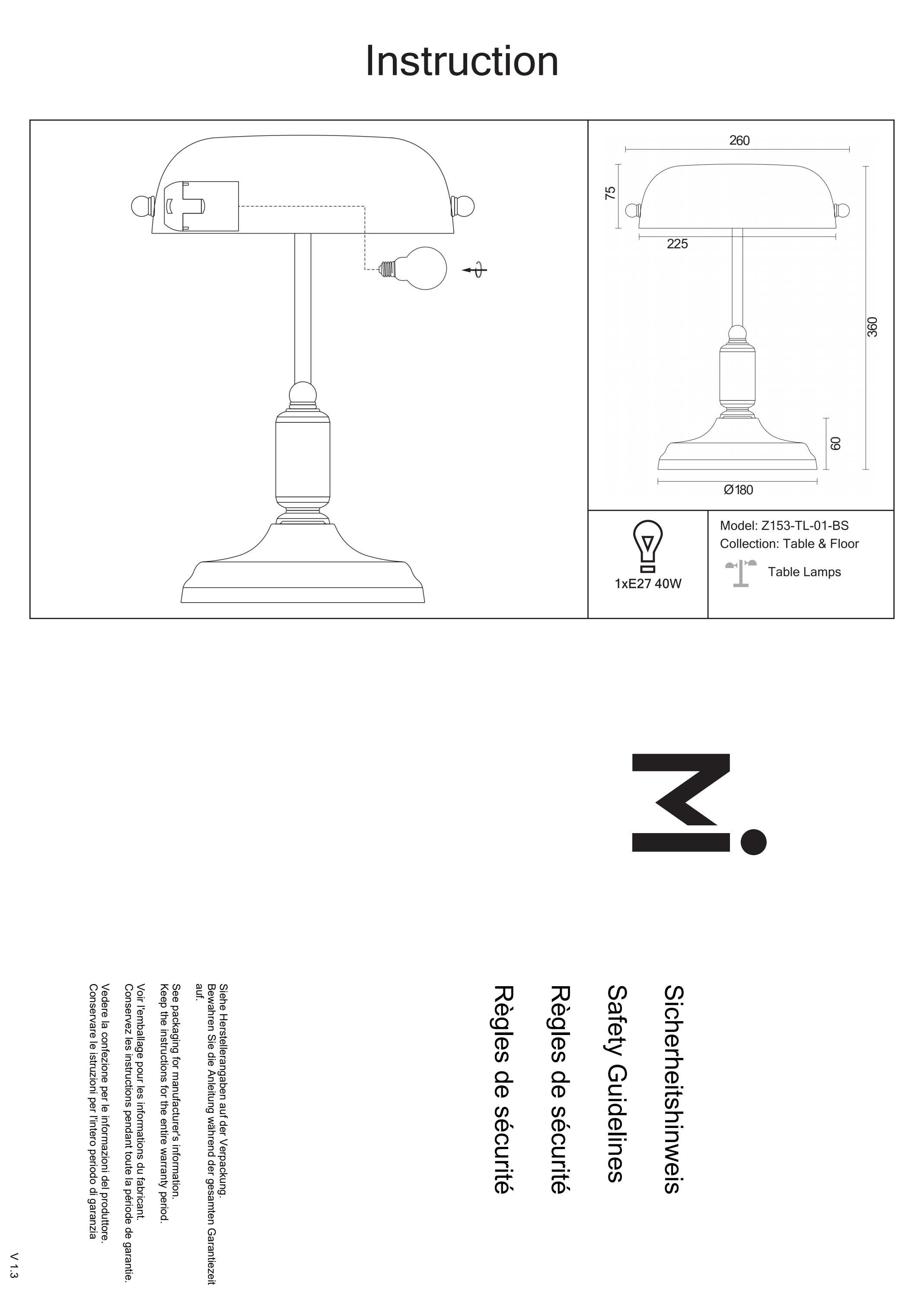 Instruction

260

75

225

360

60

Ø180

1xE27 40W

Model: Z153-TL-01-BS
Collection: Table & Floor

Table Lamps

Sicherheitshinweis
Safety Guidelines
Règles de sécurité
Règles de sécurité

Siehe Herstellerangaben auf der Verpackung.
Bewahren Sie die Anleitung während der gesamten Garantiezeit auf.

See packaging for manufacturer's information.
Keep the instructions for the entire warranty period.

Voir l'emballage pour les informations du fabricant.
Conservez les instructions pendant toute la période de garantie.

Vedere la confezione per le informazioni del produttore.
Conservare le istruzioni per l'intero periodo di garanzia

V 1.3